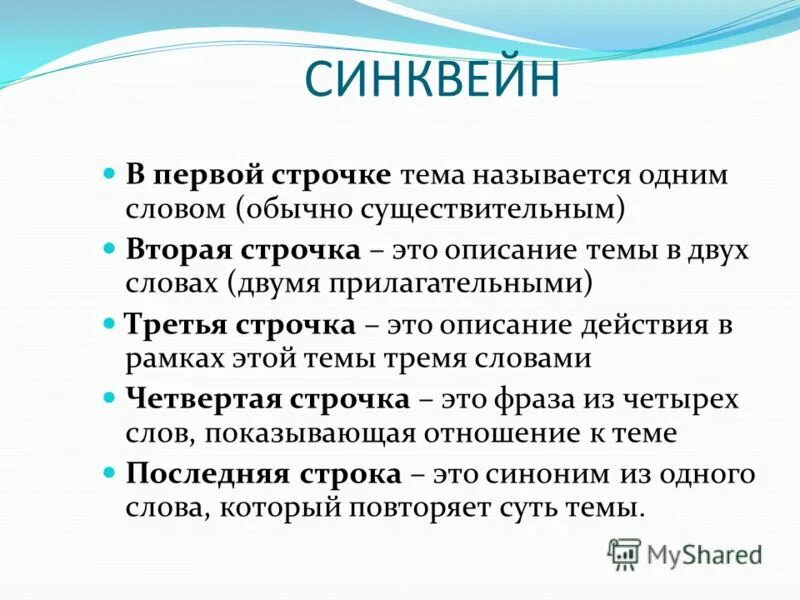 СИНКВЕЙН

- В первой строчке тема называется одним словом (обычно существительным)
- Вторая строчка – это описание темы в двух словах (двумя прилагательными)
- Третья строчка – это описание действия в рамках этой темы тремя словами
- Четвертая строчка – это фраза из четырех слов, показывающая отношение к теме
- Последняя строка – это синоним из одного слова, который повторяет суть темы.

MyShared